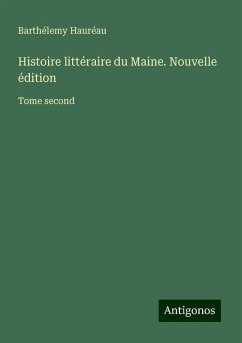 Barthélemy Hauréau

Histoire littéraire du Maine. Nouvelle édition

Tome second

Antigonos